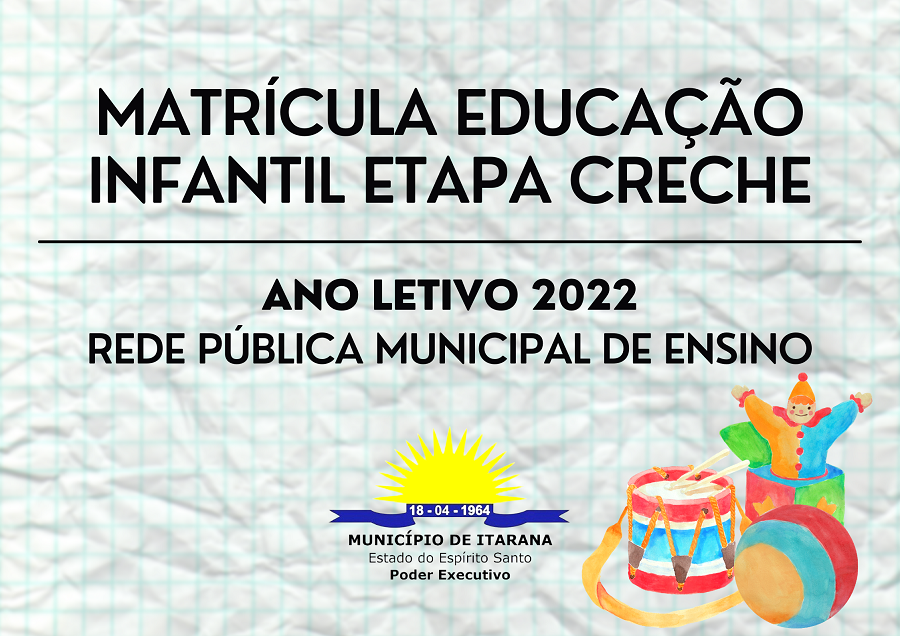 MATRÍCULA EDUCAÇÃO INFANTIL ETAPA CRECHE

ANO LETIVO 2022

REDE PÚBLICA MUNICIPAL DE ENSINO

18 - 04 - 1964

MUNICÍPIO DE ITARANA

Estado do Espírito Santo

Poder Executivo